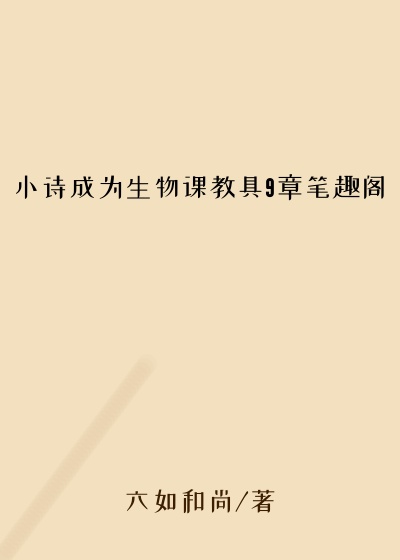 小诗成为生物课教具9章笔趣阁

六如和尚/著